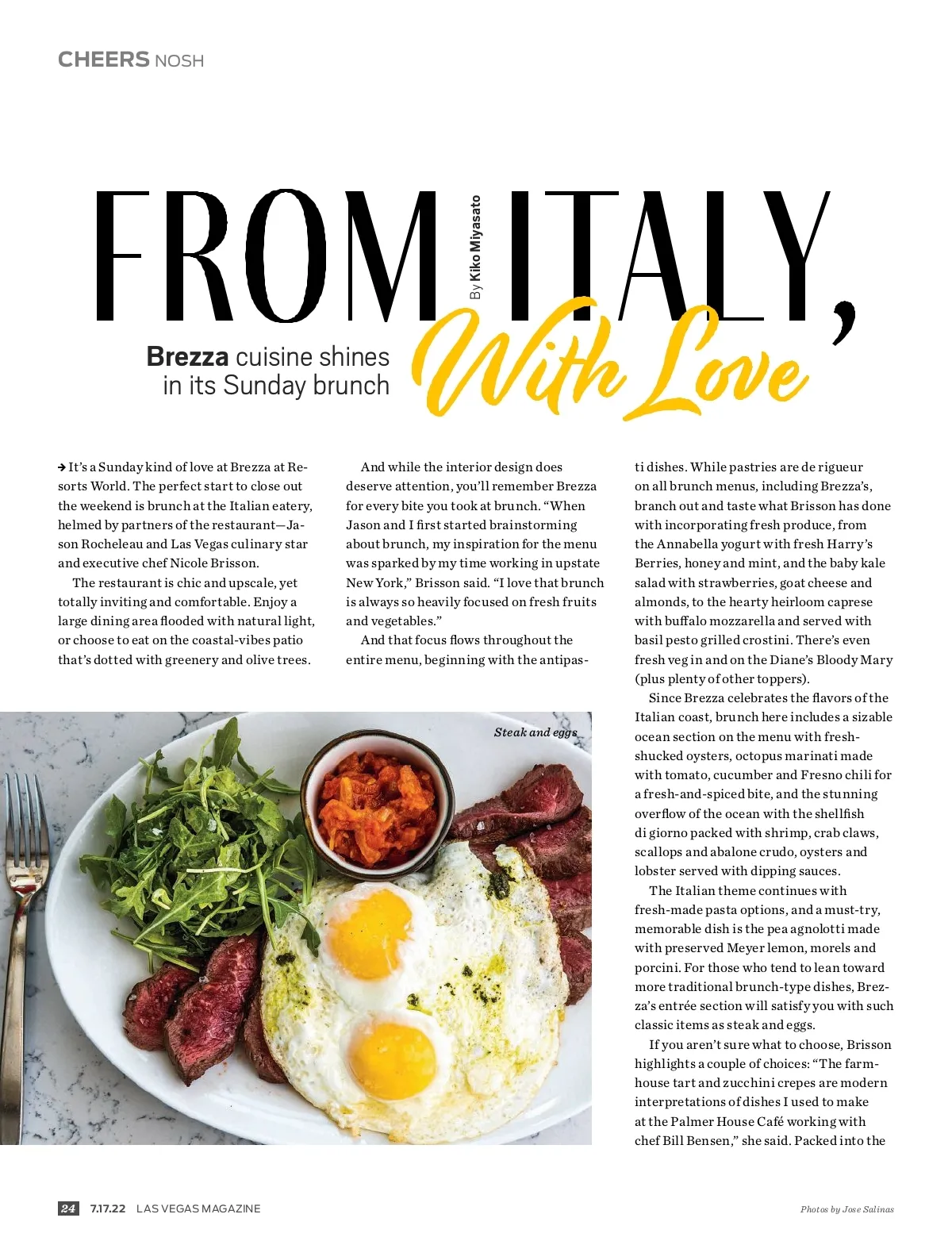 CHEERS NOSH

FROM ITALY, With Love

By Kiko Miyasato

Brezza cuisine shines in its Sunday brunch

→ It's a Sunday kind of love at Brezza at Resorts World. The perfect start to close out the weekend is brunch at the Italian eatery, helmed by partners of the restaurant—Jason Rocheleau and Las Vegas culinary star and executive chef Nicole Brisson.

The restaurant is chic and upscale, yet totally inviting and comfortable. Enjoy a large dining area flooded with natural light, or choose to eat on the coastal-vibes patio that's dotted with greenery and olive trees.

And while the interior design does deserve attention, you'll remember Brezza for every bite you took at brunch. "When Jason and I first started brainstorming about brunch, my inspiration for the menu was sparked by my time working in upstate New York," Brisson said. "I love that brunch is always so heavily focused on fresh fruits and vegetables."

And that focus flows throughout the entire menu, beginning with the antipasti dishes. While pastries are de rigueur on all brunch menus, including Brezza's, branch out and taste what Brisson has done with incorporating fresh produce, from the Annabella yogurt with fresh Harry's Berries, honey and mint, and the baby kale salad with strawberries, goat cheese and almonds, to the hearty heirloom caprese with buffalo mozzarella and served with basil pesto grilled crostini. There's even fresh veg in and on the Diane's Bloody Mary (plus plenty of other toppers).

Since Brezza celebrates the flavors of the Italian coast, brunch here includes a sizable ocean section on the menu with fresh-shucked oysters, octopus marinati made with tomato, cucumber and Fresno chili for a fresh-and-spiced bite, and the stunning overflow of the ocean with the shellfish di giorno packed with shrimp, crab claws, scallops and abalone crudo, oysters and lobster served with dipping sauces.

The Italian theme continues with fresh-made pasta options, and a must-try, memorable dish is the pea agnolotti made with preserved Meyer lemon, morels and porcini. For those who tend to lean toward more traditional brunch-type dishes, Brezza's entrée section will satisfy you with such classic items as steak and eggs.

If you aren't sure what to choose, Brisson highlights a couple of choices: "The farmhouse tart and zucchini crepes are modern interpretations of dishes I used to make at the Palmer House Café working with chef Bill Bensen," she said. Packed into the

Steak and eggs

24 7.17.22 LAS VEGAS MAGAZINE

Photos by Jose Salinas